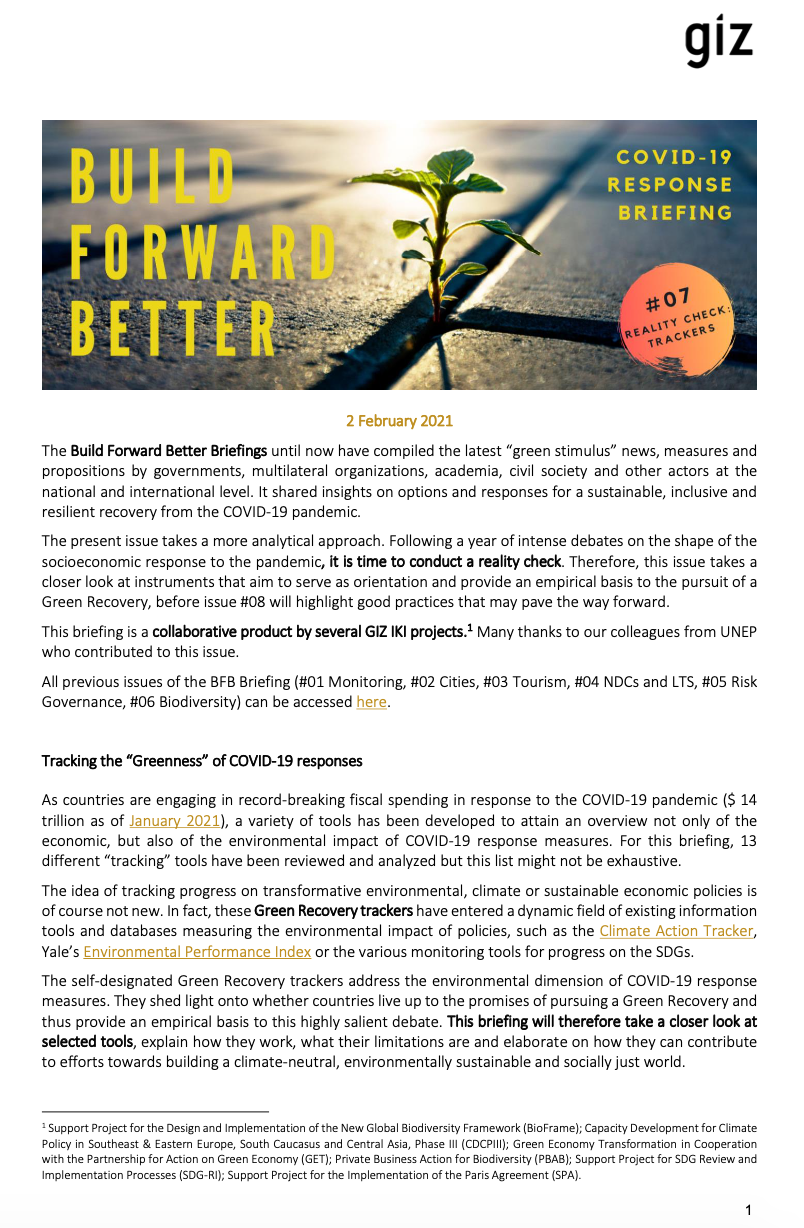 giz

BUILD FORWARD BETTER

COVID-19 RESPONSE BRIEFING

#07 REALITY CHECK: TRACKERS

2 February 2021

The Build Forward Better Briefings until now have compiled the latest "green stimulus" news, measures and propositions by governments, multilateral organizations, academia, civil society and other actors at the national and international level. It shared insights on options and responses for a sustainable, inclusive and resilient recovery from the COVID-19 pandemic.

The present issue takes a more analytical approach. Following a year of intense debates on the shape of the socioeconomic response to the pandemic, it is time to conduct a reality check. Therefore, this issue takes a closer look at instruments that aim to serve as orientation and provide an empirical basis to the pursuit of a Green Recovery, before issue #08 will highlight good practices that may pave the way forward.

This briefing is a collaborative product by several GIZ IKI projects.$^1$ Many thanks to our colleagues from UNEP who contributed to this issue.

All previous issues of the BFB Briefing (#01 Monitoring, #02 Cities, #03 Tourism, #04 NDCs and LTS, #05 Risk Governance, #06 Biodiversity) can be accessed here.

Tracking the "Greenness" of COVID-19 responses

As countries are engaging in record-breaking fiscal spending in response to the COVID-19 pandemic ($ 14 trillion as of January 2021), a variety of tools has been developed to attain an overview not only of the economic, but also of the environmental impact of COVID-19 response measures. For this briefing, 13 different "tracking" tools have been reviewed and analyzed but this list might not be exhaustive.

The idea of tracking progress on transformative environmental, climate or sustainable economic policies is of course not new. In fact, these Green Recovery trackers have entered a dynamic field of existing information tools and databases measuring the environmental impact of policies, such as the Climate Action Tracker, Yale's Environmental Performance Index or the various monitoring tools for progress on the SDGs.

The self-designated Green Recovery trackers address the environmental dimension of COVID-19 response measures. They shed light onto whether countries live up to the promises of pursuing a Green Recovery and thus provide an empirical basis to this highly salient debate. This briefing will therefore take a closer look at selected tools, explain how they work, what their limitations are and elaborate on how they can contribute to efforts towards building a climate-neutral, environmentally sustainable and socially just world.

$^1$ Support Project for the Design and Implementation of the New Global Biodiversity Framework (BioFrame); Capacity Development for Climate Policy in Southeast & Eastern Europe, South Caucasus and Central Asia, Phase III (CDCPIII); Green Economy Transformation in Cooperation with the Partnership for Action on Green Economy (GET); Private Business Action for Biodiversity (PBAB); Support Project for SDG Review and Implementation Processes (SDG-RI); Support Project for the Implementation of the Paris Agreement (SPA).

1